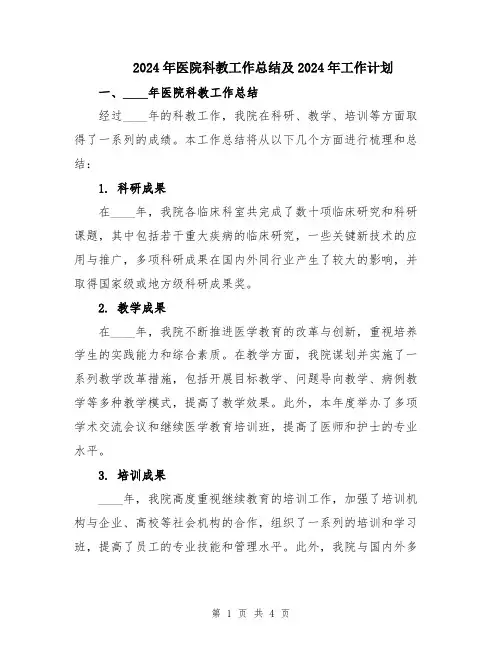 2024年医院科教工作总结及2024年工作计划

一、____年医院科教工作总结

经过____年的科教工作，我院在科研、教学、培训等方面取得了一系列的成绩。本工作总结将从以下几个方面进行梳理和总结：

1. 科研成果

在____年，我院各临床科室共完成了数十项临床研究和科研课题，其中包括若干重大疾病的临床研究，一些关键新技术的应用与推广，多项科研成果在国内外同行业产生了较大的影响，并取得国家级或地方级科研成果奖。

2. 教学成果

在____年，我院不断推进医学教育的改革与创新，重视培养学生的实践能力和综合素质。在教学方面，我院谋划并实施了一系列教学改革措施，包括开展目标教学、问题导向教学、病例教学等多种教学模式，提高了教学效果。此外，本年度举办了多项学术交流会议和继续医学教育培训班，提高了医师和护士的专业水平。

3. 培训成果

____年，我院高度重视继续教育的培训工作，加强了培训机构与企业、高校等社会机构的合作，组织了一系列的培训和学习班，提高了员工的专业技能和管理水平。此外，我院与国内外多

第 1 页 共 4 页